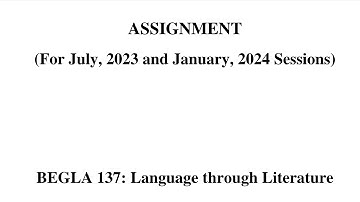 ASSIGNMENT

(For July, 2023 and January, 2024 Sessions)

BEGLA 137: Language through Literature